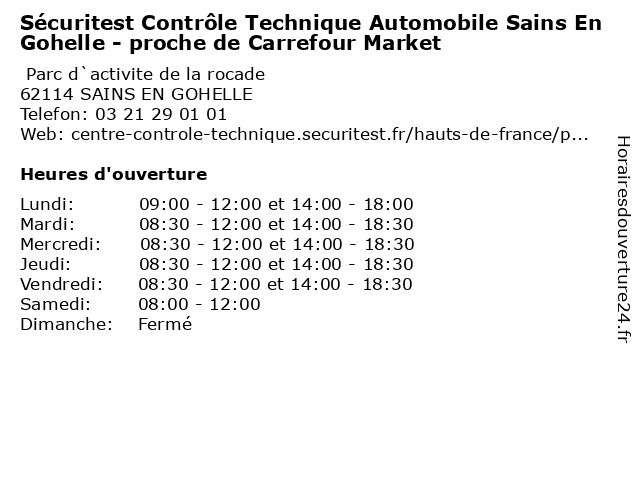 Sécuritest Contrôle Technique Automobile Sains En Gohelle - proche de Carrefour Market

Parc d`activite de la rocade
62114 SAINS EN GOHELLE
Telefon: 03 21 29 01 01
Web: centre-controle-technique.securitest.fr/hauts-de-france/p...

Heures d'ouverture

| | |
|---|---|
| Lundi: | 09:00 - 12:00 et 14:00 - 18:00 |
| Mardi: | 08:30 - 12:00 et 14:00 - 18:30 |
| Mercredi: | 08:30 - 12:00 et 14:00 - 18:30 |
| Jeudi: | 08:30 - 12:00 et 14:00 - 18:30 |
| Vendredi: | 08:30 - 12:00 et 14:00 - 18:30 |
| Samedi: | 08:00 - 12:00 |
| Dimanche: | Fermé |

Horairesdouverture24.fr